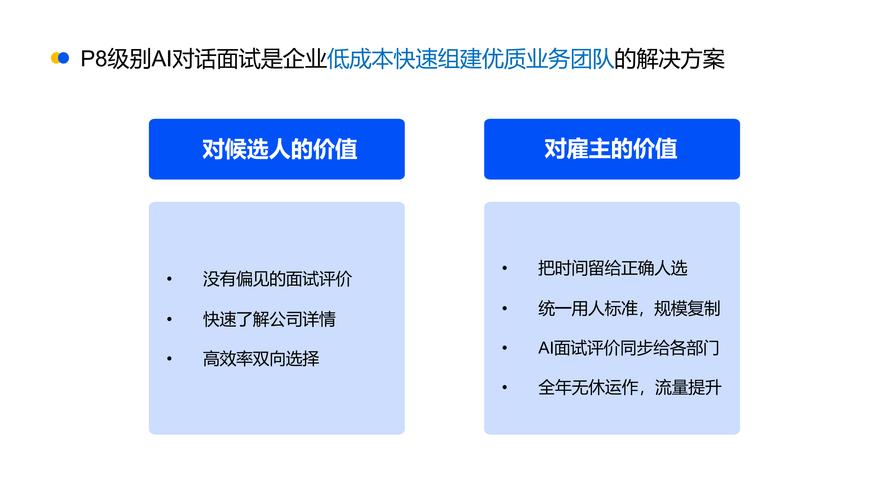 P8级别AI对话面试是企业低成本快速组建优质业务团队的解决方案

对候选人的价值

• 没有偏见的面试评价
• 快速了解公司详情
• 高效率双向选择

对雇主的价值

• 把时间留给正确人选
• 统一用人标准，规模复制
• AI面试评价同步给各部门
• 全年无休运作，流量提升